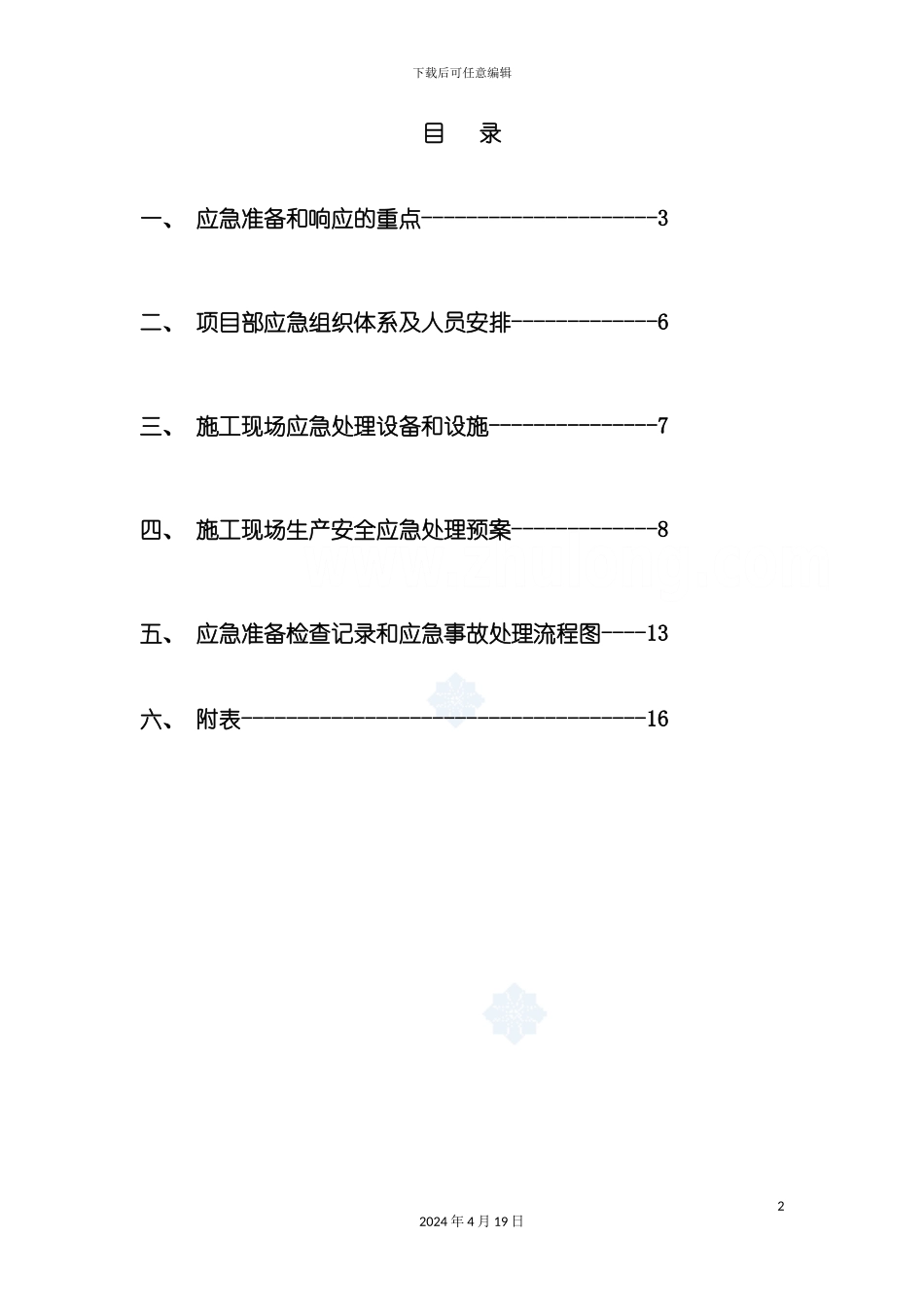 下载后可任意编辑

目　录

一、 应急准备和响应的重点---------------------3

二、 项目部应急组织体系及人员安排-------------6

三、 施工现场应急处理设备和设施---------------7

四、 施工现场生产安全应急处理预案-------------8

五、 应急准备检查记录和应急事故处理流程图----13

六、 附表------------------------------------16

2

2024 年 4 月 19 日